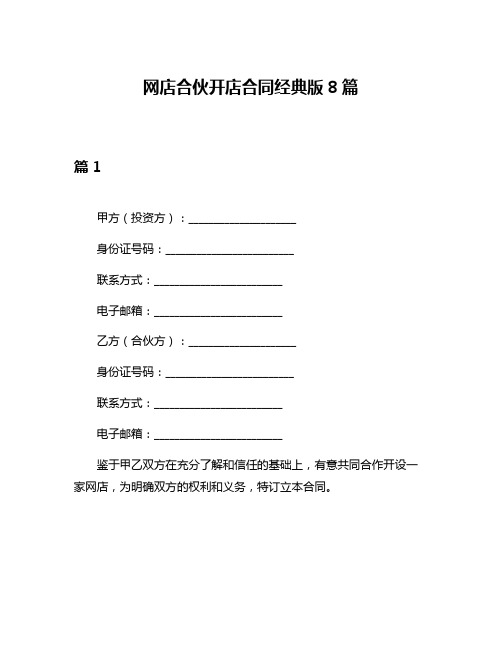 网店合伙开店合同经典版 8 篇

篇 1

甲方（投资方）：____________________

身份证号码：________________________

联系方式：________________________

电子邮箱：________________________

乙方（合伙方）：____________________

身份证号码：________________________

联系方式：________________________

电子邮箱：________________________

鉴于甲乙双方在充分了解和信任的基础上，有意共同合作开设一家网店，为明确双方的权利和义务，特订立本合同。